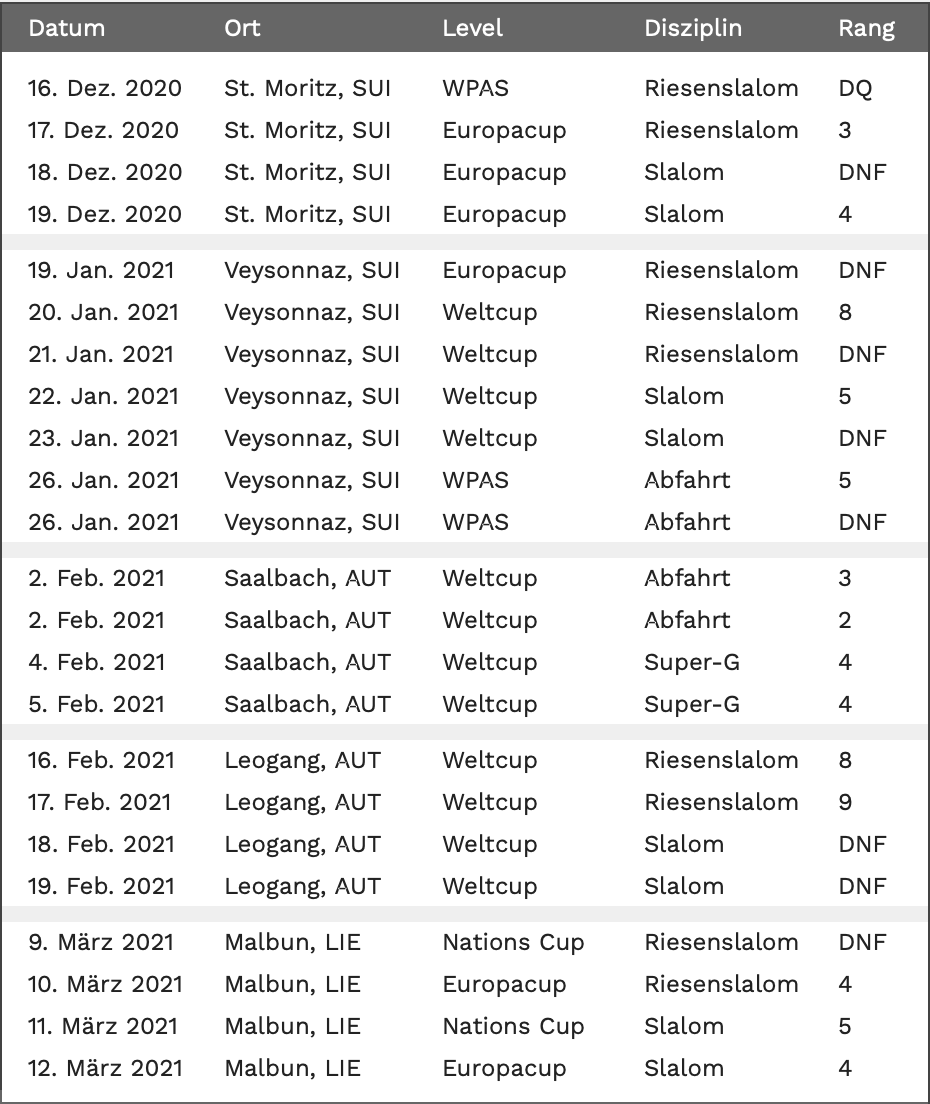 | Datum | Ort | Level | Disziplin | Rang |
|---|---|---|---|---|
| 16. Dez. 2020 | St. Moritz, SUI | WPAS | Riesenslalom | DQ |
| 17. Dez. 2020 | St. Moritz, SUI | Europacup | Riesenslalom | 3 |
| 18. Dez. 2020 | St. Moritz, SUI | Europacup | Slalom | DNF |
| 19. Dez. 2020 | St. Moritz, SUI | Europacup | Slalom | 4 |
| 19. Jan. 2021 | Veysonnaz, SUI | Europacup | Riesenslalom | DNF |
| 20. Jan. 2021 | Veysonnaz, SUI | Weltcup | Riesenslalom | 8 |
| 21. Jan. 2021 | Veysonnaz, SUI | Weltcup | Riesenslalom | DNF |
| 22. Jan. 2021 | Veysonnaz, SUI | Weltcup | Slalom | 5 |
| 23. Jan. 2021 | Veysonnaz, SUI | Weltcup | Slalom | DNF |
| 26. Jan. 2021 | Veysonnaz, SUI | WPAS | Abfahrt | 5 |
| 26. Jan. 2021 | Veysonnaz, SUI | WPAS | Abfahrt | DNF |
| 2. Feb. 2021 | Saalbach, AUT | Weltcup | Abfahrt | 3 |
| 2. Feb. 2021 | Saalbach, AUT | Weltcup | Abfahrt | 2 |
| 4. Feb. 2021 | Saalbach, AUT | Weltcup | Super-G | 4 |
| 5. Feb. 2021 | Saalbach, AUT | Weltcup | Super-G | 4 |
| 16. Feb. 2021 | Leogang, AUT | Weltcup | Riesenslalom | 8 |
| 17. Feb. 2021 | Leogang, AUT | Weltcup | Riesenslalom | 9 |
| 18. Feb. 2021 | Leogang, AUT | Weltcup | Slalom | DNF |
| 19. Feb. 2021 | Leogang, AUT | Weltcup | Slalom | DNF |
| 9. März 2021 | Malbun, LIE | Nations Cup | Riesenslalom | DNF |
| 10. März 2021 | Malbun, LIE | Europacup | Riesenslalom | 4 |
| 11. März 2021 | Malbun, LIE | Nations Cup | Slalom | 5 |
| 12. März 2021 | Malbun, LIE | Europacup | Slalom | 4 |